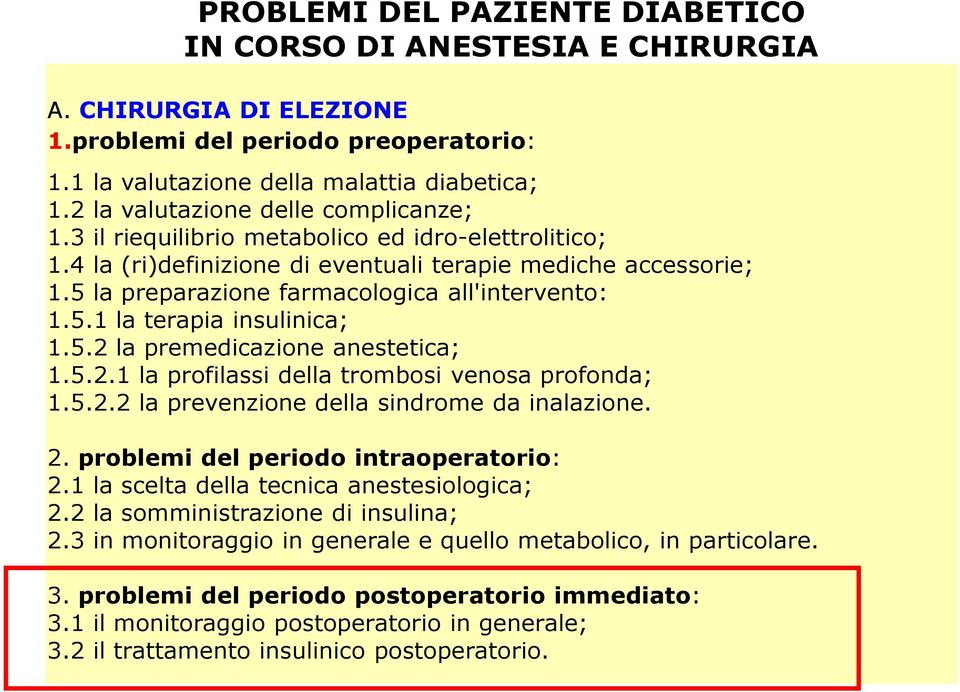 PROBLEMI DEL PAZIENTE DIABETICO
IN CORSO DI ANESTESIA E CHIRURGIA

A. CHIRURGIA DI ELEZIONE
1.problemi del periodo preoperatorio:

1.1 la valutazione della malattia diabetica;
1.2 la valutazione delle complicanze;
1.3 il riequilibrio metabolico ed idro-elettrolitico;
1.4 la (ri)definizione di eventuali terapie mediche accessorie;
1.5 la preparazione farmacologica all'intervento:
1.5.1 la terapia insulinica;
1.5.2 la premedicazione anestetica;
1.5.2.1 la profilassi della trombosi venosa profonda;
1.5.2.2 la prevenzione della sindrome da inalazione.

2. problemi del periodo intraoperatorio:
2.1 la scelta della tecnica anestesiologica;
2.2 la somministrazione di insulina;
2.3 in monitoraggio in generale e quello metabolico, in particolare.

3. problemi del periodo postoperatorio immediato:
3.1 il monitoraggio postoperatorio in generale;
3.2 il trattamento insulinico postoperatorio.